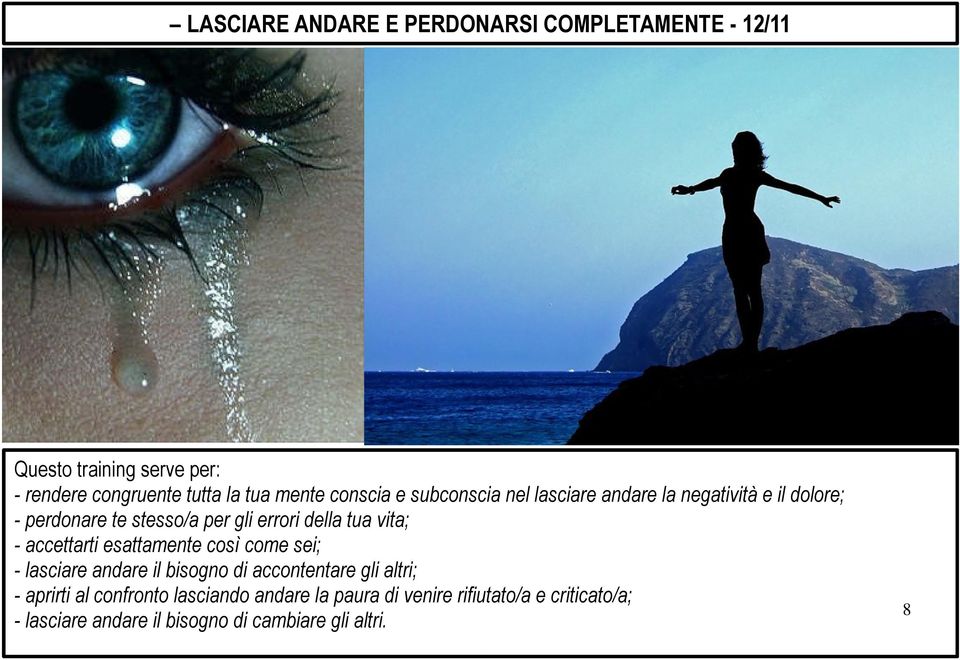 – LASCIARE ANDARE E PERDONARSI COMPLETAMENTE - 12/11

Questo training serve per:
- rendere congruente tutta la tua mente conscia e subconscia nel lasciare andare la negatività e il dolore;
- perdonare te stesso/a per gli errori della tua vita;
- accettarti esattamente così come sei;
- lasciare andare il bisogno di accontentare gli altri;
- aprirti al confronto lasciando andare la paura di venire rifiutato/a e criticato/a;
- lasciare andare il bisogno di cambiare gli altri.

8